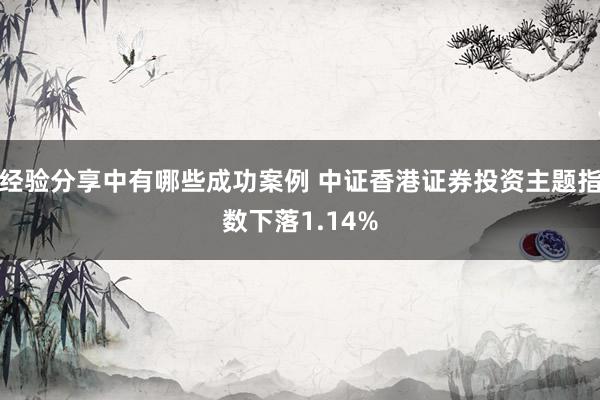 经验分享中有哪些成功案例 中证香港证券投资主题指数下落1.14%